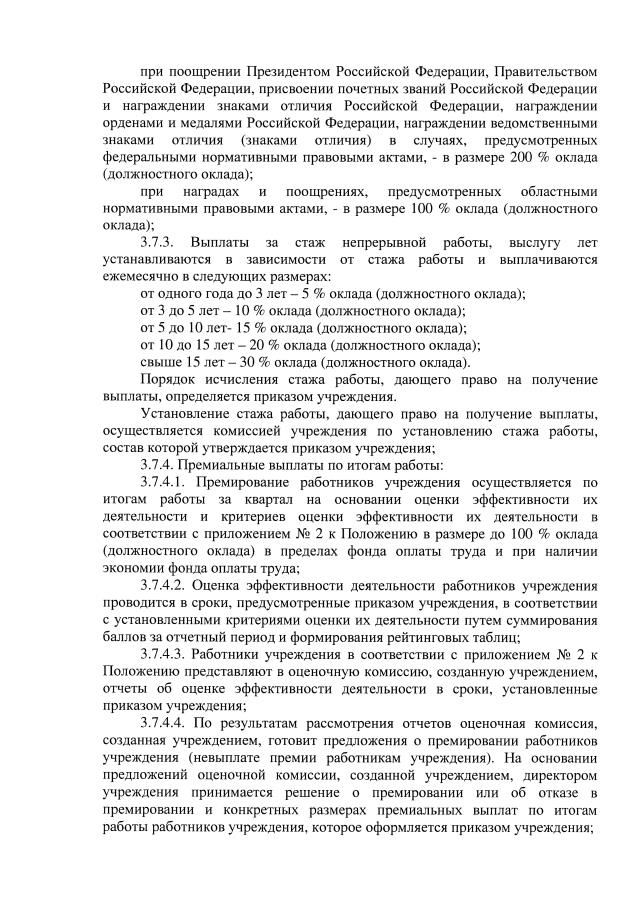 при поощрении Президентом Российской Федерации, Правительством Российской Федерации, присвоении почетных званий Российской Федерации и награждении знаками отличия Российской Федерации, награждении орденами и медалями Российской Федерации, награждении ведомственными знаками отличия (знаками отличия) в случаях, предусмотренных федеральными нормативными правовыми актами, - в размере 200 % оклада (должностного оклада);

при наградах и поощрениях, предусмотренных областными нормативными правовыми актами, - в размере 100 % оклада (должностного оклада);

3.7.3. Выплаты за стаж непрерывной работы, выслугу лет устанавливаются в зависимости от стажа работы и выплачиваются ежемесячно в следующих размерах:

от одного года до 3 лет – 5 % оклада (должностного оклада);

от 3 до 5 лет – 10 % оклада (должностного оклада);

от 5 до 10 лет- 15 % оклада (должностного оклада);

от 10 до 15 лет – 20 % оклада (должностного оклада);

свыше 15 лет – 30 % оклада (должностного оклада).

Порядок исчисления стажа работы, дающего право на получение выплаты, определяется приказом учреждения.

Установление стажа работы, дающего право на получение выплаты, осуществляется комиссией учреждения по установлению стажа работы, состав которой утверждается приказом учреждения;

3.7.4. Премиальные выплаты по итогам работы:

3.7.4.1. Премирование работников учреждения осуществляется по итогам работы за квартал на основании оценки эффективности их деятельности и критериев оценки эффективности их деятельности в соответствии с приложением № 2 к Положению в размере до 100 % оклада (должностного оклада) в пределах фонда оплаты труда и при наличии экономии фонда оплаты труда;

3.7.4.2. Оценка эффективности деятельности работников учреждения проводится в сроки, предусмотренные приказом учреждения, в соответствии с установленными критериями оценки их деятельности путем суммирования баллов за отчетный период и формирования рейтинговых таблиц;

3.7.4.3. Работники учреждения в соответствии с приложением № 2 к Положению представляют в оценочную комиссию, созданную учреждением, отчеты об оценке эффективности деятельности в сроки, установленные приказом учреждения;

3.7.4.4. По результатам рассмотрения отчетов оценочная комиссия, созданная учреждением, готовит предложения о премировании работников учреждения (невыплате премии работникам учреждения). На основании предложений оценочной комиссии, созданной учреждением, директором учреждения принимается решение о премировании или об отказе в премировании и конкретных размерах премиальных выплат по итогам работы работников учреждения, которое оформляется приказом учреждения;